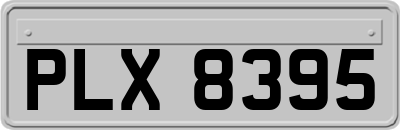 PLX 8395